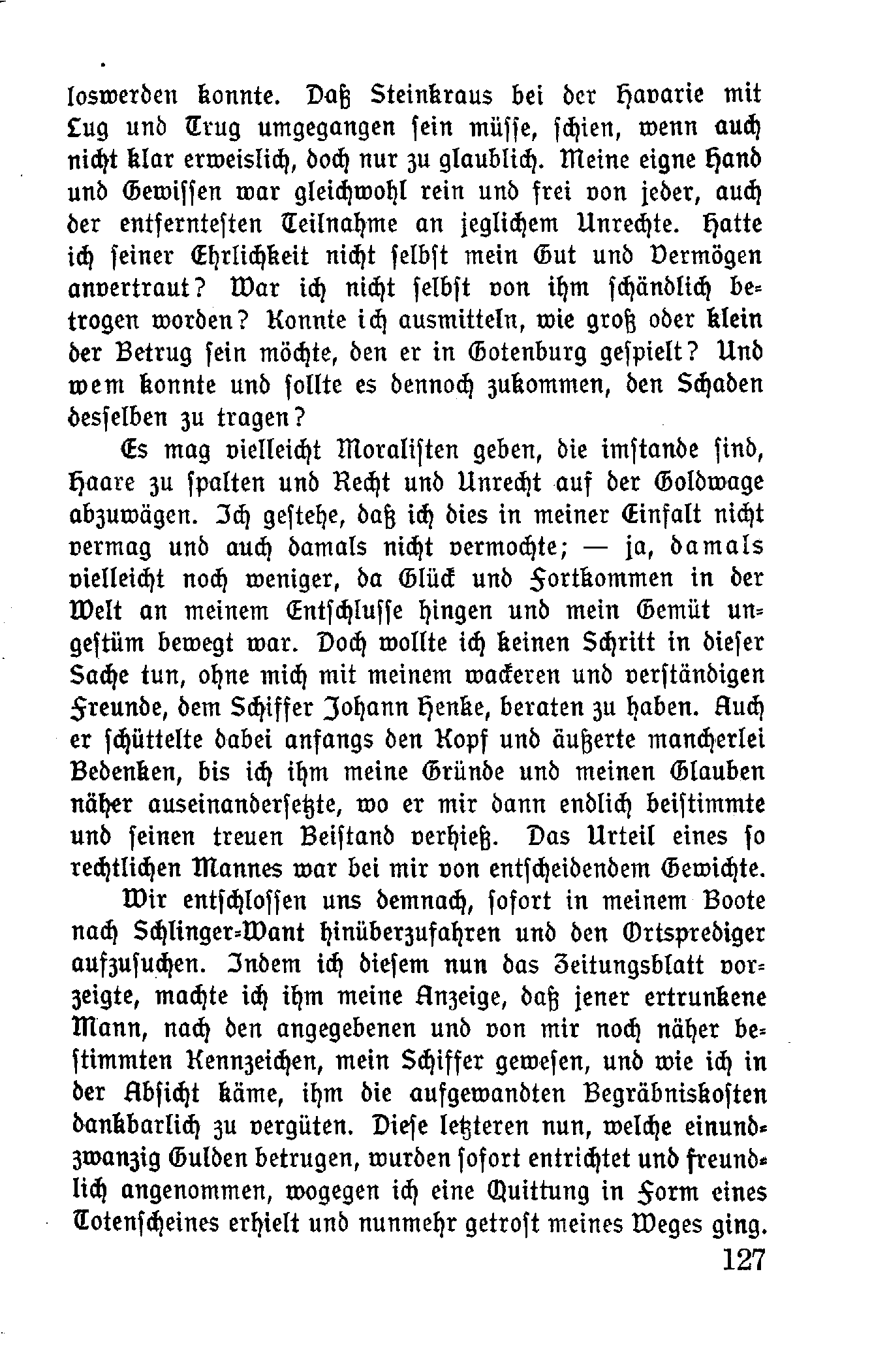 loswerden konnte. Daß Steinkraus bei der Havarie mit Lug und Trug umgegangen sein müsse, schien, wenn auch nicht klar erweislich, doch nur zu glaublich. Meine eigne Hand und Gewissen war gleichwohl rein und frei von jeder, auch der entferntesten Teilnahme an jeglichem Unrechte. Hatte ich seiner Ehrlichkeit nicht selbst mein Gut und Vermögen anvertraut? War ich nicht selbst von ihm schändlich betrogen worden? Konnte ich ausmitteln, wie groß oder klein der Betrug sein möchte, den er in Gotenburg gespielt? Und wem konnte und sollte es dennoch zukommen, den Schaden desselben zu tragen?

Es mag vielleicht Moralisten geben, die imstande sind, Haare zu spalten und Recht und Unrecht auf der Goldwage abzuwägen. Ich gestehe, daß ich dies in meiner Einfalt nicht vermag und auch damals nicht vermochte; — ja, damals vielleicht noch weniger, da Glück und Fortkommen in der Welt an meinem Entschlusse hingen und mein Gemüt ungestüm bewegt war. Doch wollte ich keinen Schritt in dieser Sache tun, ohne mich mit meinem wackeren und verständigen Freunde, dem Schiffer Johann Henke, beraten zu haben. Auch er schüttelte dabei anfangs den Kopf und äußerte mancherlei Bedenken, bis ich ihm meine Gründe und meinen Glauben näher auseinandersetzte, wo er mir dann endlich beistimmte und seinen treuen Beistand verhieß. Das Urteil eines so rechtlichen Mannes war bei mir von entscheidendem Gewichte.

Wir entschlossen uns demnach, sofort in meinem Boote nach Schlinger-Want hinüberzufahren und den Ortsprediger aufzusuchen. Indem ich diesem nun das Zeitungsblatt vorzeigte, machte ich ihm meine Anzeige, daß jener ertrunkene Mann, nach den angegebenen und von mir noch näher bestimmten Kennzeichen, mein Schiffer gewesen, und wie ich in der Absicht käme, ihm die aufgewandten Begräbniskosten dankbarlich zu vergüten. Diese letzteren nun, welche einundzwanzig Gulden betrugen, wurden sofort entrichtet und freundlich angenommen, wogegen ich eine Quittung in Form eines Totenscheines erhielt und nunmehr getrost meines Weges ging.

127